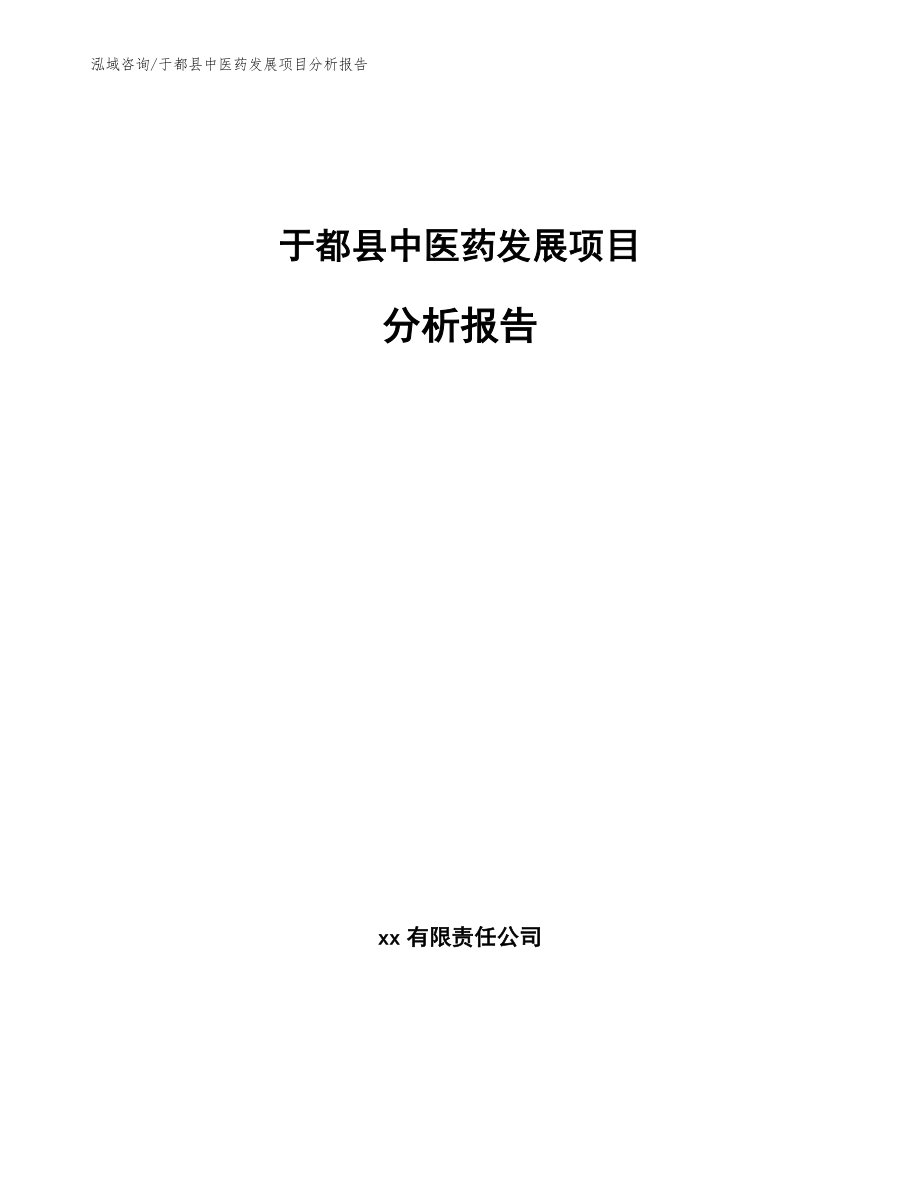 泓域咨询/于都县中医药发展项目分析报告

于都县中医药发展项目

分析报告

xx 有限责任公司